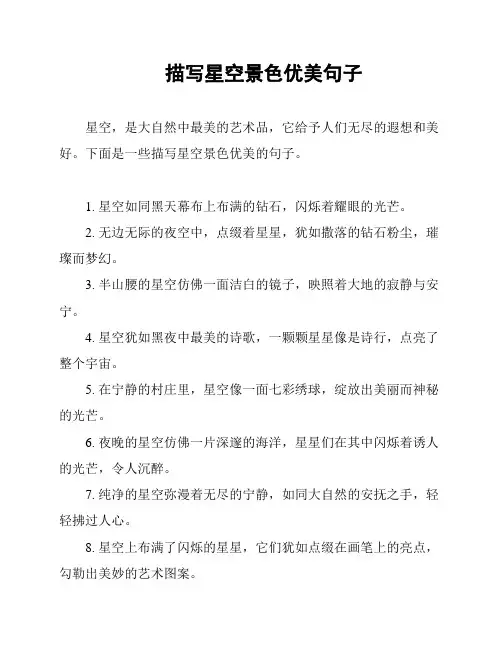 描写星空景色优美句子

星空，是大自然中最美的艺术品，它给予人们无尽的遐想和美好。下面是一些描写星空景色优美的句子。

1. 星空如同黑天幕布上布满的钻石，闪烁着耀眼的光芒。

2. 无边无际的夜空中，点缀着星星，犹如撒落的钻石粉尘，璀璨而梦幻。

3. 半山腰的星空仿佛一面洁白的镜子，映照着大地的寂静与安宁。

4. 星空犹如黑夜中最美的诗歌，一颗颗星星像是诗行，点亮了整个宇宙。

5. 在宁静的村庄里，星空像一面七彩绣球，绽放出美丽而神秘的光芒。

6. 夜晚的星空仿佛一片深邃的海洋，星星们在其中闪烁着诱人的光芒，令人沉醉。

7. 纯净的星空弥漫着无尽的宁静，如同大自然的安抚之手，轻轻拂过人心。

8. 星空上布满了闪烁的星星，它们犹如点缀在画笔上的亮点，勾勒出美妙的艺术图案。